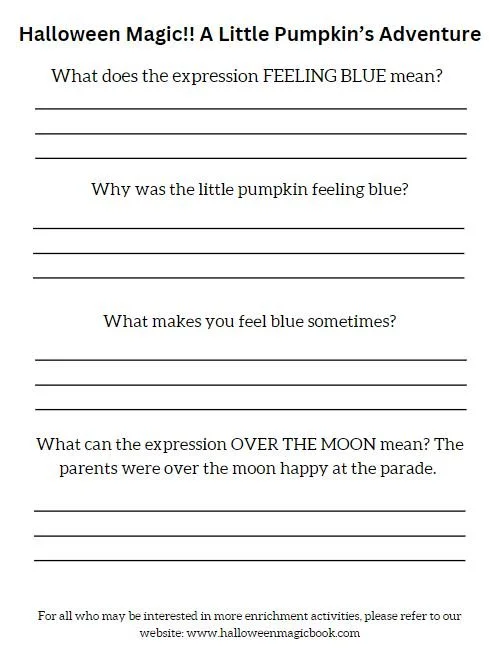 Halloween Magic!! A Little Pumpkin's Adventure

What does the expression FEELING BLUE mean?

Why was the little pumpkin feeling blue?

What makes you feel blue sometimes?

What can the expression OVER THE MOON mean? The parents were over the moon happy at the parade.

For all who may be interested in more enrichment activities, please refer to our website: www.halloweenmagicbook.com